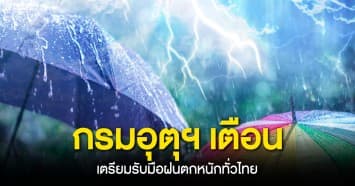 กรมอุตุฯ เตือน

เตรียมรับมือฝนตกหนักทั่วไทย